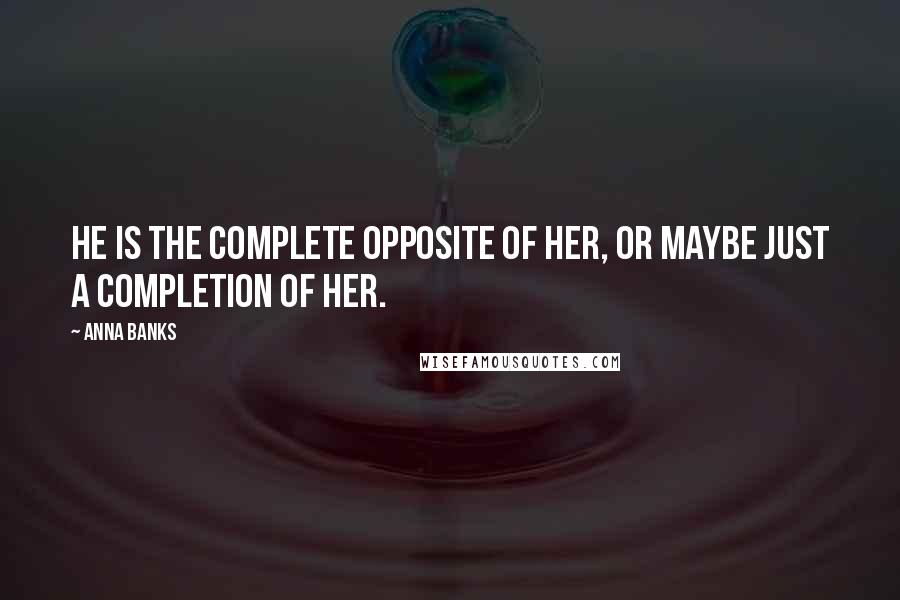 HE IS THE COMPLETE OPPOSITE OF HER, OR MAYBE JUST A COMPLETION OF HER.

~ ANNA BANKS

WISEFAMOUSQUOTES.COM